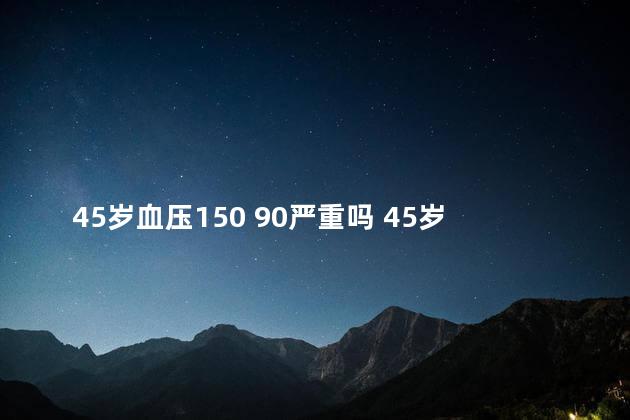 45岁血压150 90严重吗 45岁